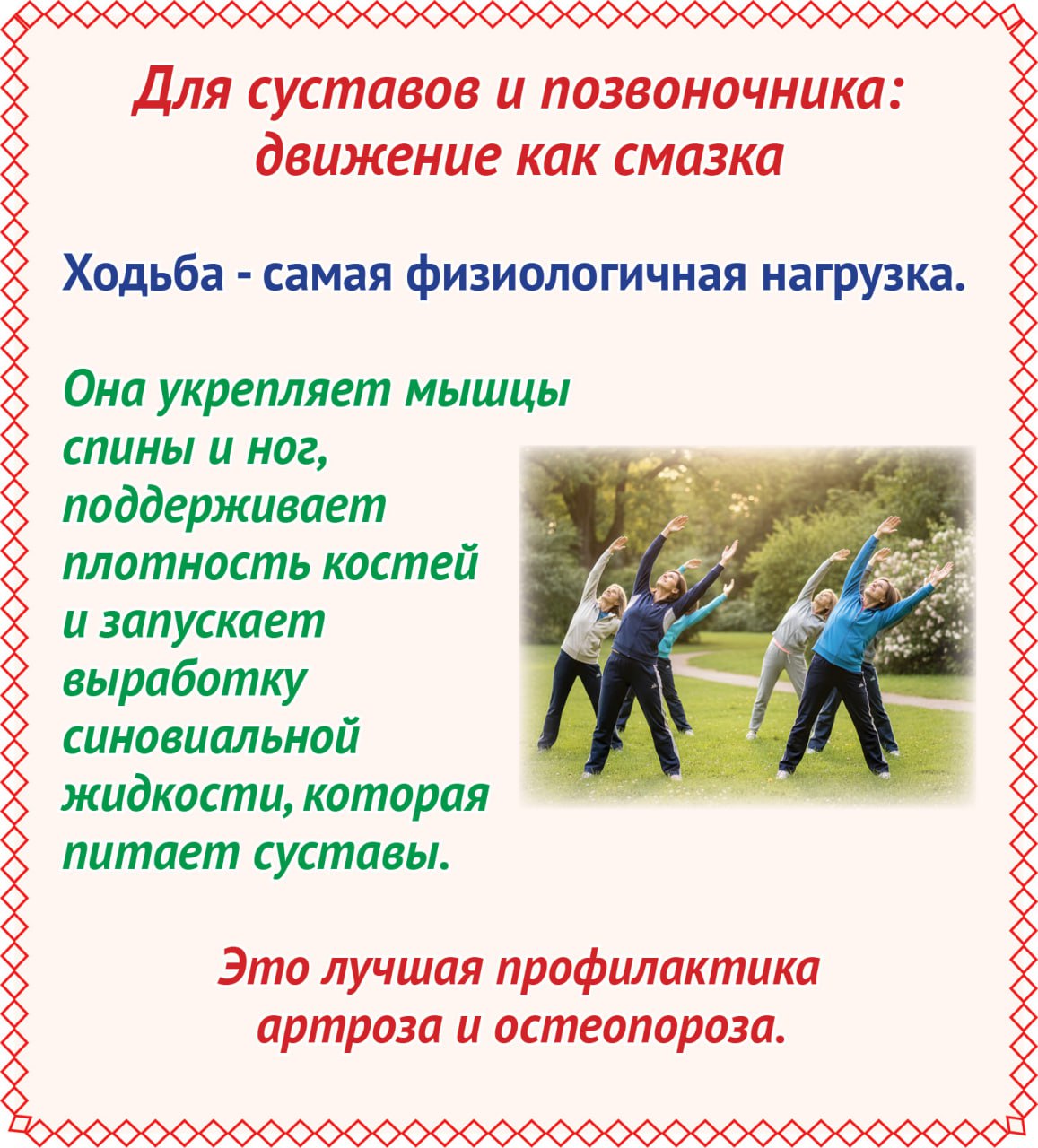 Для суставов и позвоночника:
движение как смазка

Ходьба - самая физиологичная нагрузка.

Она укрепляет мышцы спины и ног, поддерживает плотность костей и запускает выработку синовиальной жидкости, которая питает суставы.

Это лучшая профилактика артроза и остеопороза.